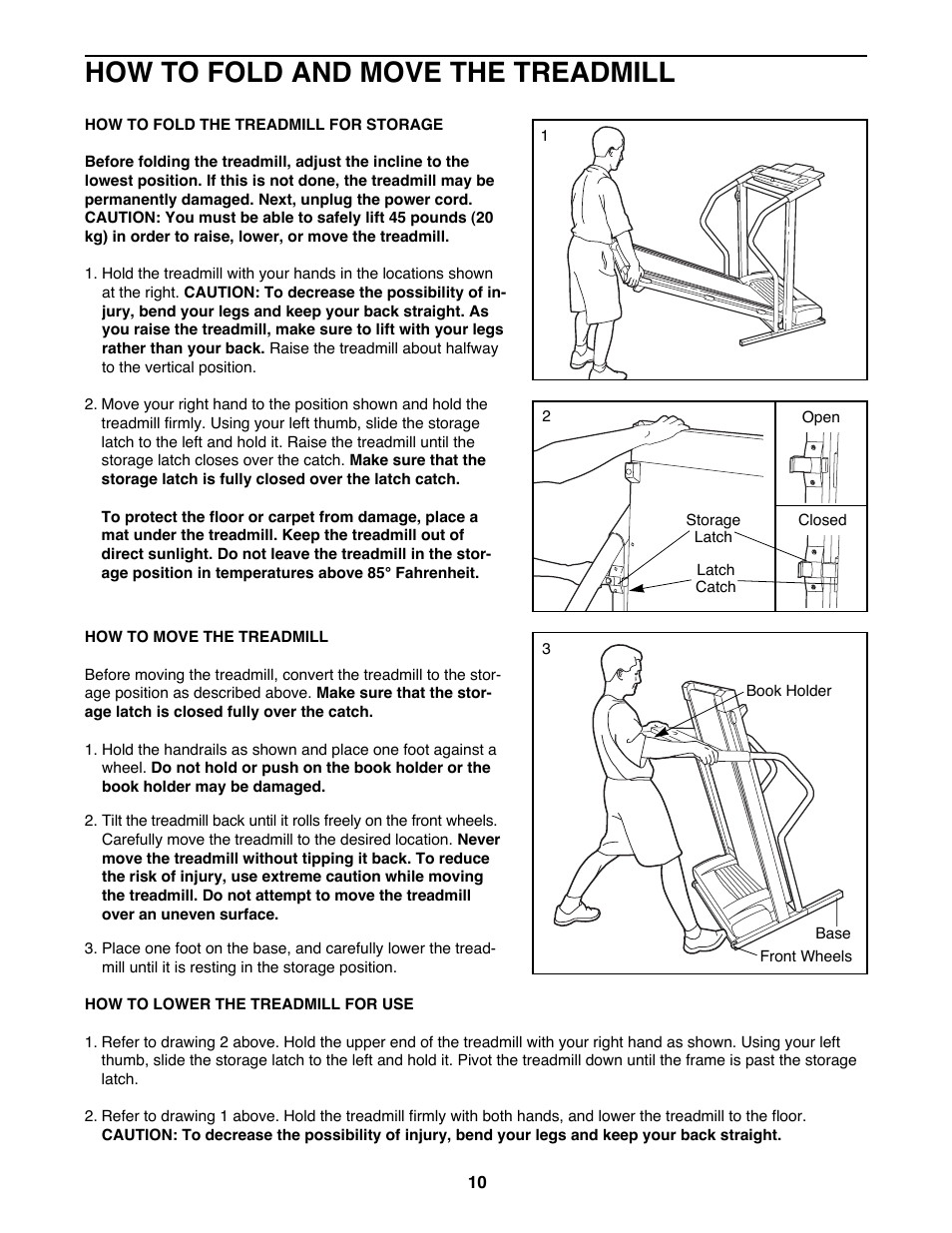 HOW TO FOLD AND MOVE THE TREADMILL

HOW TO FOLD THE TREADMILL FOR STORAGE

Before folding the treadmill, adjust the incline to the lowest position. If this is not done, the treadmill may be permanently damaged. Next, unplug the power cord. CAUTION: You must be able to safely lift 45 pounds (20 kg) in order to raise, lower, or move the treadmill.

1. Hold the treadmill with your hands in the locations shown at the right. CAUTION: To decrease the possibility of injury, bend your legs and keep your back straight. As you raise the treadmill, make sure to lift with your legs rather than your back. Raise the treadmill about halfway to the vertical position.

2. Move your right hand to the position shown and hold the treadmill firmly. Using your left thumb, slide the storage latch to the left and hold it. Raise the treadmill until the storage latch closes over the catch. Make sure that the storage latch is fully closed over the latch catch.

To protect the floor or carpet from damage, place a mat under the treadmill. Keep the treadmill out of direct sunlight. Do not leave the treadmill in the storage position in temperatures above 85° Fahrenheit.

HOW TO MOVE THE TREADMILL

Before moving the treadmill, convert the treadmill to the storage position as described above. Make sure that the storage latch is closed fully over the catch.

1. Hold the handrails as shown and place one foot against a wheel. Do not hold or push on the book holder or the book holder may be damaged.

2. Tilt the treadmill back until it rolls freely on the front wheels. Carefully move the treadmill to the desired location. Never move the treadmill without tipping it back. To reduce the risk of injury, use extreme caution while moving the treadmill. Do not attempt to move the treadmill over an uneven surface.

3. Place one foot on the base, and carefully lower the treadmill until it is resting in the storage position.

1

2

Open

Storage Latch

Closed

Latch Catch

3

Book Holder

Base

Front Wheels

HOW TO LOWER THE TREADMILL FOR USE

1. Refer to drawing 2 above. Hold the upper end of the treadmill with your right hand as shown. Using your left thumb, slide the storage latch to the left and hold it. Pivot the treadmill down until the frame is past the storage latch.

2. Refer to drawing 1 above. Hold the treadmill firmly with both hands, and lower the treadmill to the floor. CAUTION: To decrease the possibility of injury, bend your legs and keep your back straight.

10